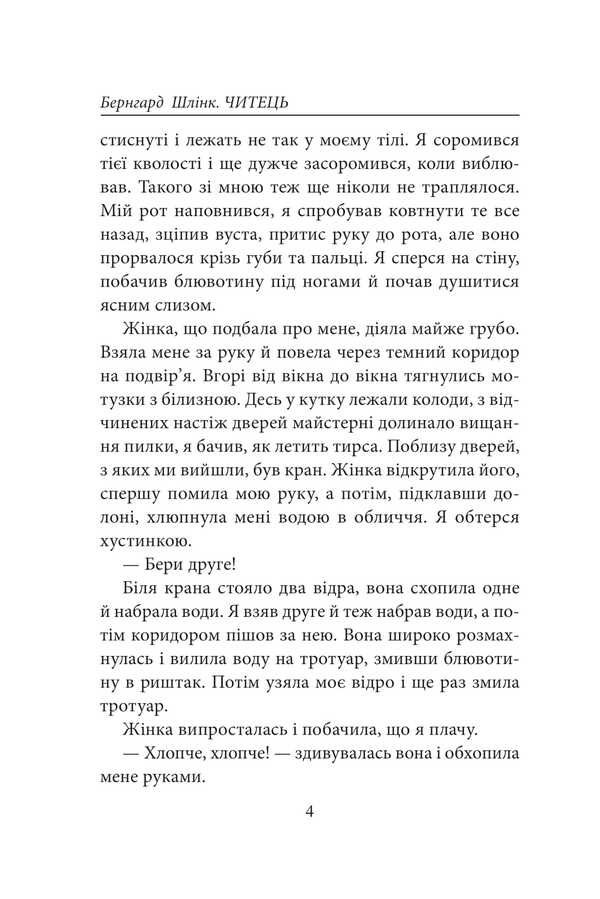 Бернгард Шлінк. ЧИТЕЦЬ

стиснуті і лежать не так у моєму тілі. Я соромився тієї кволості і ще дужче засоромився, коли виблював. Такого зі мною теж ще ніколи не траплялося. Мій рот наповнився, я спробував ковтнути те все назад, зціпив вуста, притис руку до рота, але воно прорвалося крізь губи та пальці. Я сперся на стіну, побачив блювотину під ногами й почав душитися ясним слизом.

Жінка, що подбала про мене, діяла майже грубо. Взяла мене за руку й повела через темний коридор на подвір'я. Вгорі від вікна до вікна тягнулись мотузки з білизною. Десь у кутку лежали колоди, з відчинених настіж дверей майстерні долинало вищання пилки, я бачив, як летить тирса. Поблизу дверей, з яких ми вийшли, був кран. Жінка відкрутила його, спершу помила мою руку, а потім, підклавши долоні, хлюпнула мені водою в обличчя. Я обтерся хустинкою.

— Бери друге!

Біля крана стояло два відра, вона схопила одне й набрала води. Я взяв друге й теж набрав води, а потім коридором пішов за нею. Вона широко розмахнулась і вилила воду на тротуар, змивши блювотину в риштак. Потім узяла моє відро і ще раз змила тротуар.

Жінка випросталась і побачила, що я плачу.

— Хлопче, хлопче! — здивувалась вона і обхопила мене руками.

4